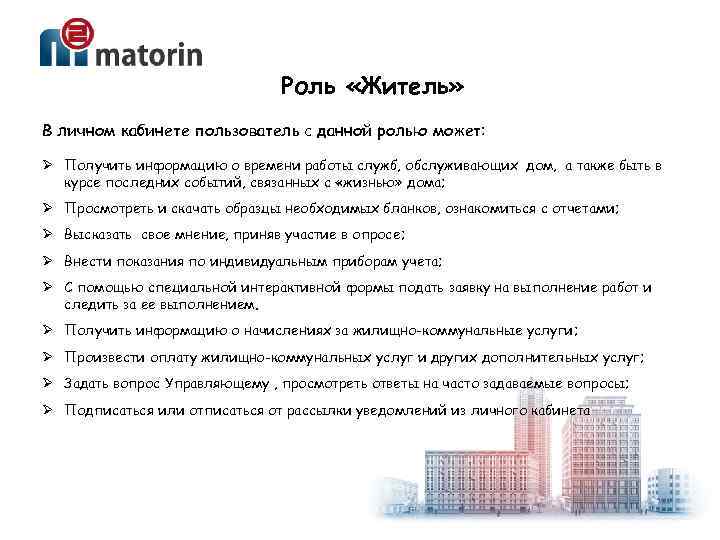 matorin

Роль «Житель»

В личном кабинете пользователь с данной ролью может:

➢ Получить информацию о времени работы служб, обслуживающих дом, а также быть в курсе последних событий, связанных с «жизнью» дома;

➢ Просмотреть и скачать образцы необходимых бланков, ознакомиться с отчетами;

➢ Высказать свое мнение, приняв участие в опросе;

➢ Внести показания по индивидуальным приборам учета;

➢ С помощью специальной интерактивной формы подать заявку на выполнение работ и следить за ее выполнением.

➢ Получить информацию о начислениях за жилищно-коммунальные услуги;

➢ Произвести оплату жилищно-коммунальных услуг и других дополнительных услуг;

➢ Задать вопрос Управляющему , просмотреть ответы на часто задаваемые вопросы;

➢ Подписаться или отписаться от рассылки уведомлений из личного кабинета